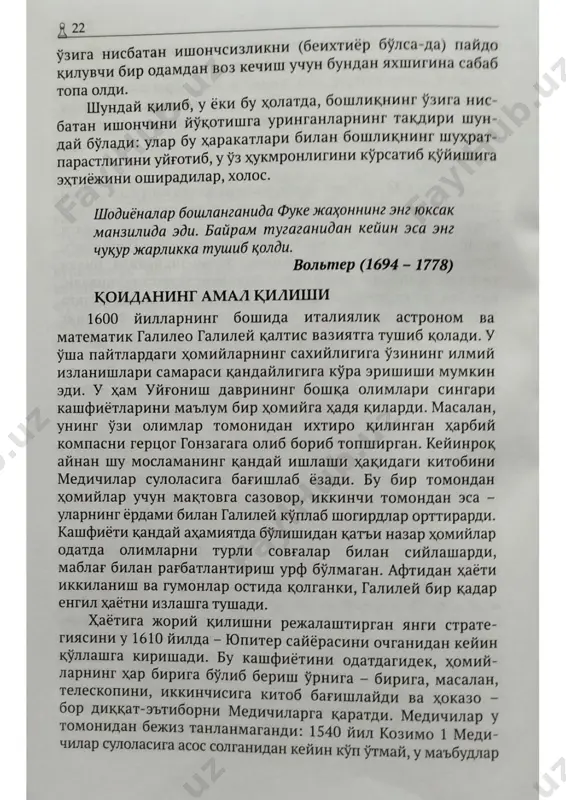 22

ўзига нисбатан ишончсизликни (беихтиёр бўлса-да) пайдо қилувчи бир одамдан воз кечиш учун бундан яхшигина сабаб топа олди.

Шундай қилиб, у ёки бу ҳолатда, бошлиқнинг ўзига нисбатан ишончини йўқотишга уринганларнинг тақдири шундай бўлади: улар бу ҳаракатлари билан бошлиқнинг шуҳратпарастлигини уйғотиб, у ўз ҳукмронлигини кўрсатиб қўйишига эҳтиёжини оширадилар, холос.

Шодиёналар бошланганида Фуке жаҳоннинг энг юксак манзилида эди. Байрам тугаганидан кейин эса энг чуқур жарликка тушиб қолди.

Вольтер (1694 – 1778)

ҚОИДАНИНГ АМАЛ ҚИЛИШИ

1600 йилларнинг бошида италиялик астроном ва математик Галилео Галилей қалтис вазиятга тушиб қолади. У ўша пайтлардаги ҳомийларнинг сахийлигига ўзининг илмий изланишлари самараси қандайлигига кўра эришиши мумкин эди. У ҳам Уйғониш даврининг бошқа олимлари сингари кашфиётларини маълум бир ҳомийга ҳадя қиларди. Масалан, унинг ўзи олимлар томонидан ихтиро қилинган ҳарбий компасни герцог Гонзагага олиб бориб топширган. Кейинроқ айнан шу мосламанинг қандай ишлаши ҳақидаги китобини Медичилар сулоласига бағишлаб ёзади. Бу бир томондан ҳомийлар учун мақтовга сазовор, иккинчи томондан эса – уларнинг ёрдами билан Галилей кўплаб шогирдлар орттирарди. Кашфиёти қандай аҳамиятда бўлишидан қатъи назар ҳомийлар одатда олимларни турли совғалар билан сийлашарди, маблағ билан рағбатлантириш урф бўлмаган. Афтидан ҳаёти иккиланиш ва гумонлар остида қолганки, Галилей бир қадар енгил ҳаётни излашга тушади.

Ҳаётига жорий қилишни режалаштирган янги стратегиясини у 1610 йилда – Юпитер сайёрасини очганидан кейин қўллашга киришади. Бу кашфиётини одатдагидек, ҳомийларнинг ҳар бирига бўлиб бериш ўрнига – бирига, масалан, телескопини, иккинчисига китоб бағишлайди ва ҳоказо – бор диққат-эътиборни Медичиларга қаратди. Медичилар у томонидан бежиз танланмаганди: 1540 йил Козимо 1 Медичилар сулоласига асос солганидан кейин кўп ўтмай, у маъбудлар